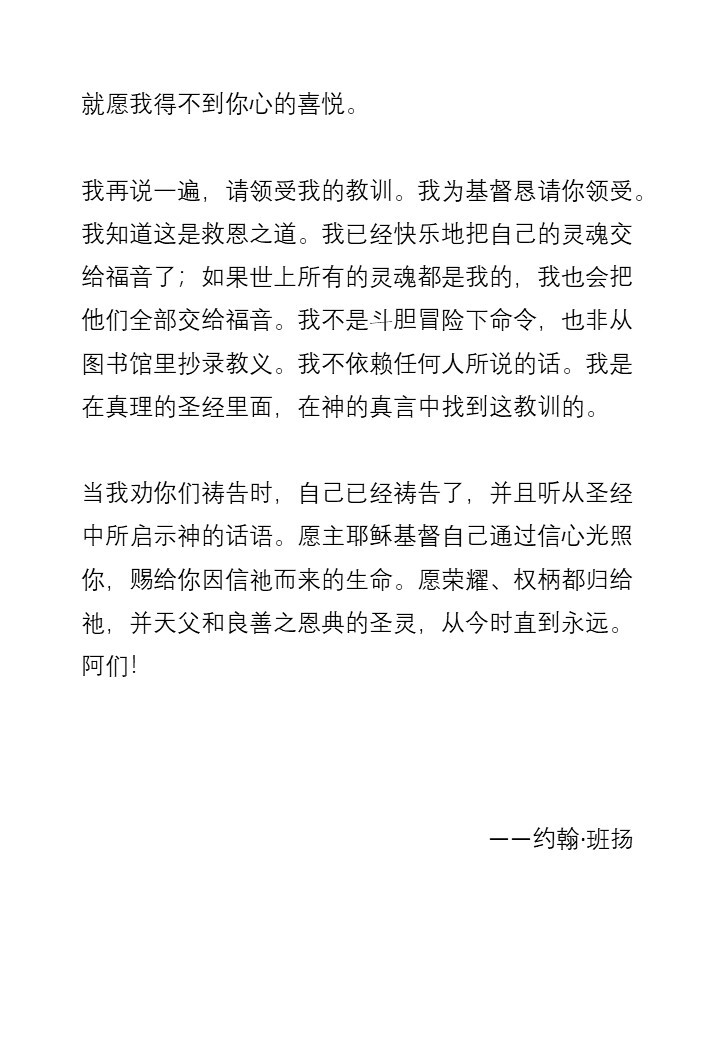 就愿我得不到你心的喜悦。

我再说一遍，请领受我的教训。我为基督恳请你领受。我知道这是救恩之道。我已经快乐地把自己的灵魂交给福音了；如果世上所有的灵魂都是我的，我也会把他们全部交给福音。我不是斗胆冒险下命令，也非从图书馆里抄录教义。我不依赖任何人所说的话。我是在真理的圣经里面，在神的真言中找到这教训的。

当我劝你们祷告时，自己已经祷告了，并且听从圣经中所启示神的话语。愿主耶稣基督自己通过信心光照你，赐给你因信祂而来的生命。愿荣耀、权柄都归给祂，并天父和良善之恩典的圣灵，从今时直到永远。阿们！

——约翰·班扬